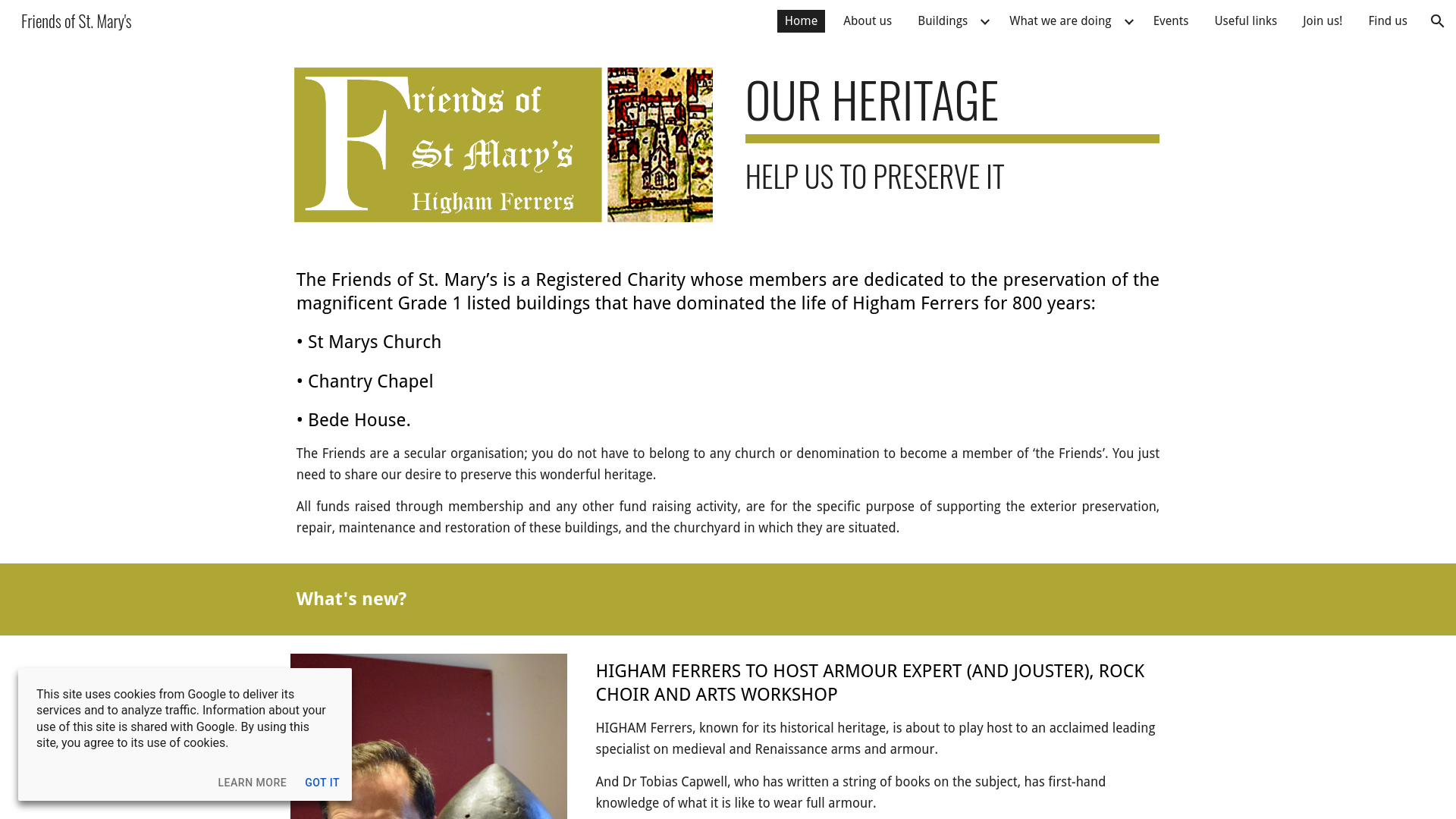 Friends of St. Mary's

Home About us Buildings What we are doing Events Useful links Join us! Find us

Friends of St Mary's Higham Ferrers

OUR HERITAGE

HELP US TO PRESERVE IT

The Friends of St. Mary's is a Registered Charity whose members are dedicated to the preservation of the magnificent Grade 1 listed buildings that have dominated the life of Higham Ferrers for 800 years:

• St Marys Church

• Chantry Chapel

• Bede House.

The Friends are a secular organisation; you do not have to belong to any church or denomination to become a member of 'the Friends'. You just need to share our desire to preserve this wonderful heritage.

All funds raised through membership and any other fund raising activity, are for the specific purpose of supporting the exterior preservation, repair, maintenance and restoration of these buildings, and the churchyard in which they are situated.

What's new?

HIGHAM FERRERS TO HOST ARMOUR EXPERT (AND JOUSTER), ROCK CHOIR AND ARTS WORKSHOP

HIGHAM Ferrers, known for its historical heritage, is about to play host to an acclaimed leading specialist on medieval and Renaissance arms and armour.

And Dr Tobias Capwell, who has written a string of books on the subject, has first-hand knowledge of what it is like to wear full armour.

This site uses cookies from Google to deliver its services and to analyze traffic. Information about your use of this site is shared with Google. By using this site, you agree to its use of cookies.

LEARN MORE GOT IT